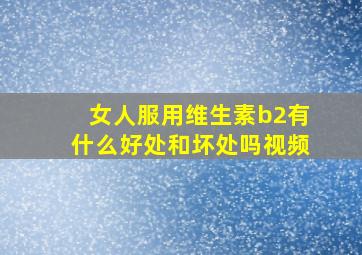 女人服用维生素b2有什么好处和坏处吗视频